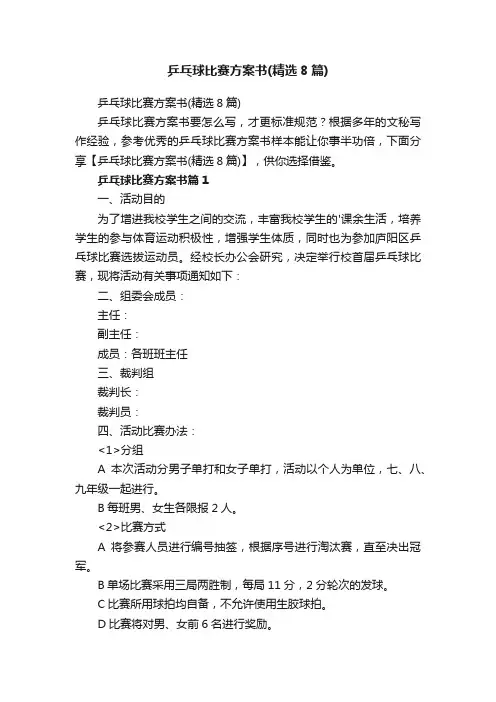 乒乓球比赛方案书(精选 8 篇)

乒乓球比赛方案书(精选 8 篇)

乒乓球比赛方案书要怎么写，才更标准规范？根据多年的文秘写作经验，参考优秀的乒乓球比赛方案书样本能让你事半功倍，下面分享【乒乓球比赛方案书(精选 8 篇)】，供你选择借鉴。

乒乓球比赛方案书篇 1

一、活动目的

为了增进我校学生之间的交流，丰富我校学生的'课余生活，培养学生的参与体育运动积极性，增强学生体质，同时也为参加庐阳区乒乓球比赛选拔运动员。经校长办公会研究，决定举行校首届乒乓球比赛，现将活动有关事项通知如下：

二、组委会成员：

主任：

副主任：

成员：各班班主任

三、裁判组

裁判长：

裁判员：

四、活动比赛办法：

<1>分组

A 本次活动分男子单打和女子单打，活动以个人为单位，七、八、九年级一起进行。

B 每班男、女生各限报 2 人。

<2>比赛方式

A 将参赛人员进行编号抽签，根据序号进行淘汰赛，直至决出冠军。

B 单场比赛采用三局两胜制，每局 11 分，2 分轮次的发球。

C 比赛所用球拍均自备，不允许使用生胶球拍。

D 比赛将对男、女前 6 名进行奖励。